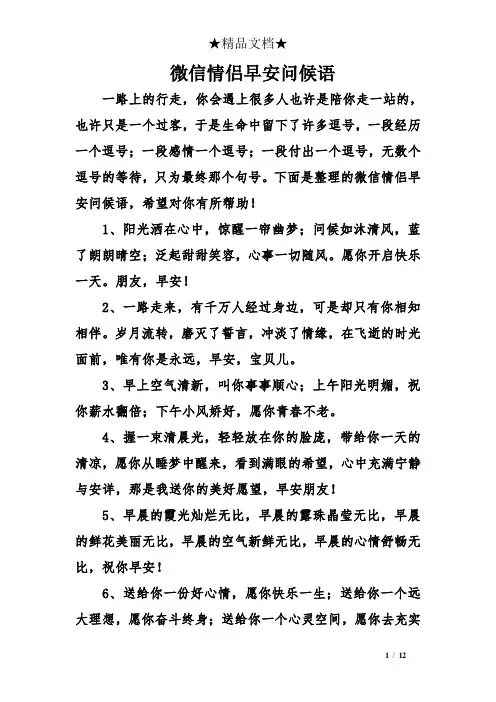 ★精品文档★

微信情侣早安问候语

一路上的行走，你会遇上很多人也许是陪你走一站的，也许只是一个过客，于是生命中留下了许多逗号，一段经历一个逗号；一段感情一个逗号；一段付出一个逗号，无数个逗号的等待，只为最终那个句号。下面是整理的微信情侣早安问候语，希望对你有所帮助！

1、阳光洒在心中，惊醒一帘幽梦；问候如沐清风，蓝了朗朗晴空；泛起甜甜笑容，心事一切随风。愿你开启快乐一天。朋友，早安！

2、一路走来，有千万人经过身边，可是却只有你相知相伴。岁月流转，磨灭了誓言，冲淡了情缘，在飞逝的时光面前，唯有你是永远，早安，宝贝儿。

3、早上空气清新，叫你事事顺心；上午阳光明媚，祝你薪水翻倍；下午小风娇好，愿你青春不老。

4、握一束清晨光，轻轻放在你的脸庞，带给你一天的清凉，愿你从睡梦中醒来，看到满眼的希望，心中充满宁静与安详，那是我送你的美好愿望，早安朋友！

5、早晨的霞光灿烂无比，早晨的露珠晶莹无比，早晨的鲜花美丽无比，早晨的空气新鲜无比，早晨的心情舒畅无比，祝你早安！

6、送给你一份好心情，愿你快乐一生；送给你一个远大理想，愿你奋斗终身；送给你一个心灵空间，愿你去充实

1 / 12